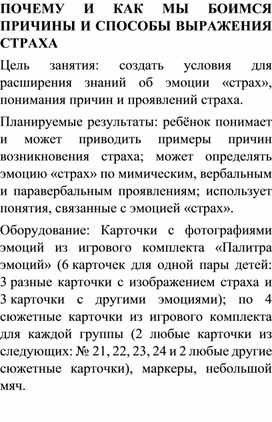 ПОЧЕМУ И КАК МЫ БОИМСЯ ПРИЧИНЫ И СПОСОБЫ ВЫРАЖЕНИЯ СТРАХА

Цель занятия: создать условия для расширения знаний об эмоции «страх», понимания причин и проявлений страха.

Планируемые результаты: ребёнок понимает и может приводить примеры причин возникновения страха; может определять эмоцию «страх» по мимическим, вербальным и паравербальным проявлениям; использует понятия, связанные с эмоцией «страх».

Оборудование: Карточки с фотографиями эмоций из игрового комплекта «Палитра эмоций» (6 карточек для одной пары детей: 3 разные карточки с изображением страха и 3 карточки с другими эмоциями); по 4 сюжетные карточки из игрового комплекта для каждой группы (2 любые карточки из следующих: № 21, 22, 23, 24 и 2 любые другие сюжетные карточки), маркеры, небольшой мяч.